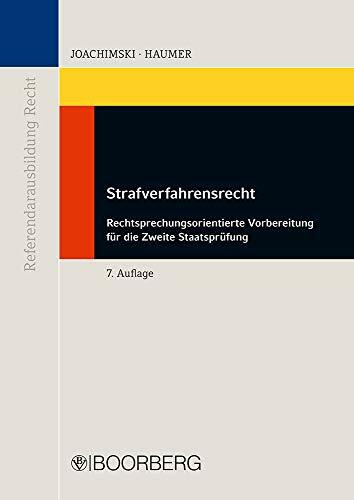 Referendarausbildung Recht

JOACHIMSKI · HAUMER

Strafverfahrensrecht

Rechtsprechungsorientierte Vorbereitung für die Zweite Staatsprüfung

7. Auflage

BOORBERG